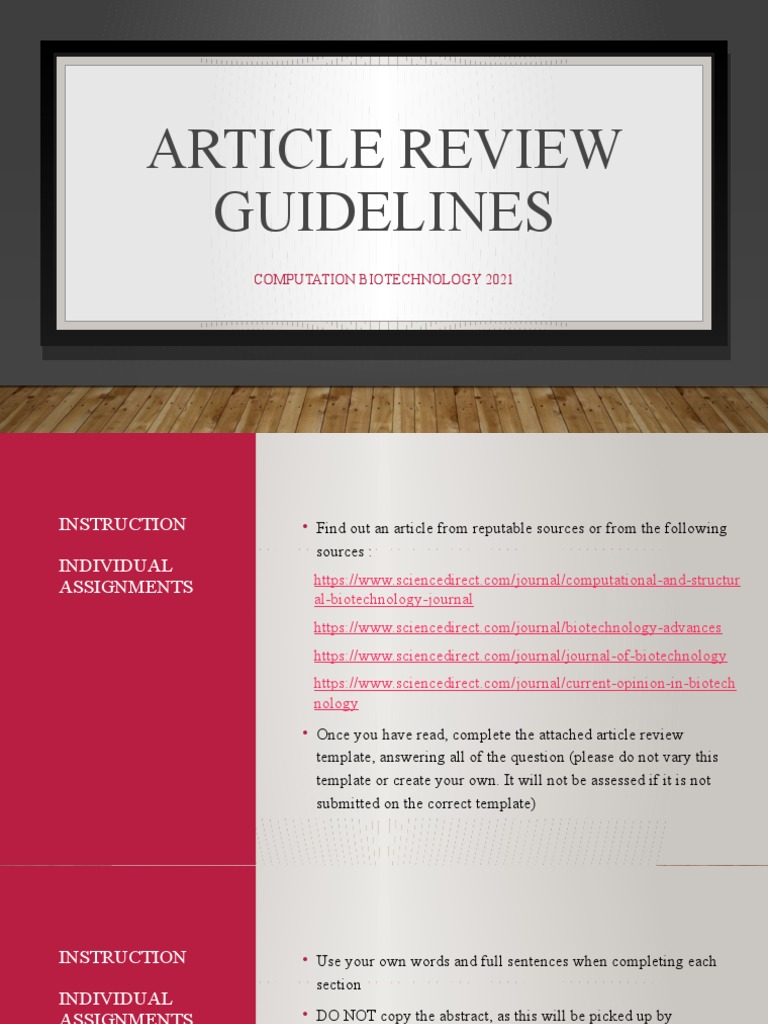 ARTICLE REVIEW GUIDELINES

COMPUTATION BIOTECHNOLOGY 2021

INSTRUCTION

INDIVIDUAL ASSIGNMENTS

• Find out an article from reputable sources or from the following sources :

https://www.sciencedirect.com/journal/computational-and-structural-biotechnology-journal

https://www.sciencedirect.com/journal/biotechnology-advances

https://www.sciencedirect.com/journal/journal-of-biotechnology

https://www.sciencedirect.com/journal/current-opinion-in-biotechnology

• Once you have read, complete the attached article review template, answering all of the question (please do not vary this template or create your own. It will not be assessed if it is not submitted on the correct template)

INSTRUCTION

INDIVIDUAL ASSIGNMENTS

• Use your own words and full sentences when completing each section

• DO NOT copy the abstract, as this will be picked up by